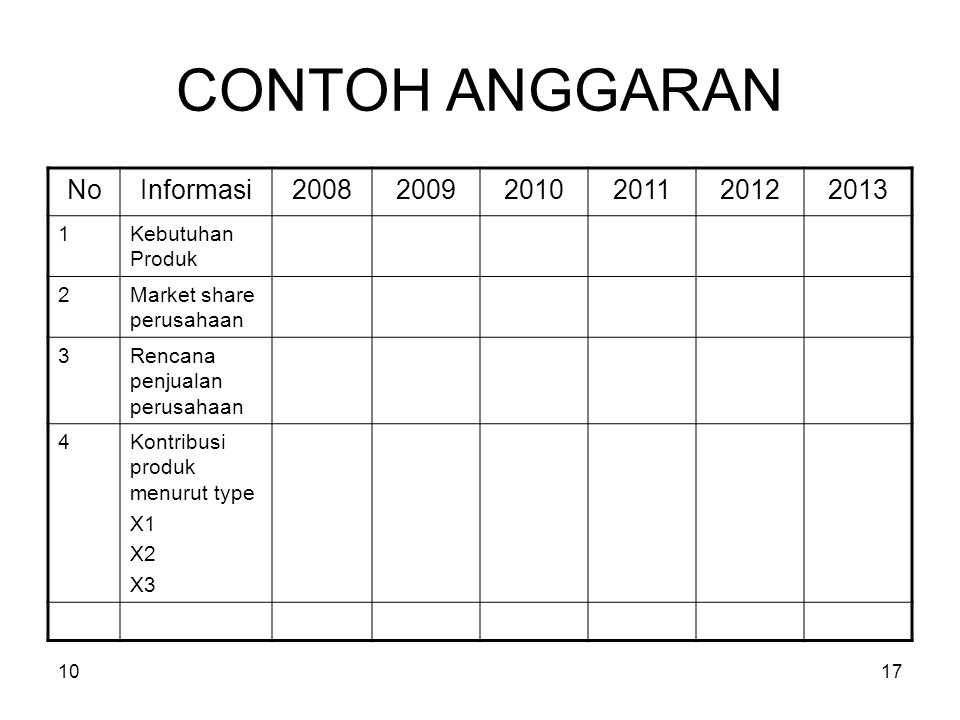 CONTOH ANGGARAN

| No | Informasi | 2008 | 2009 | 2010 | 2011 | 2012 | 2013 |
|---|---|---|---|---|---|---|---|
| 1 | Kebutuhan Produk | | | | | | |
| 2 | Market share perusahaan | | | | | | |
| 3 | Rencana penjualan perusahaan | | | | | | |
| 4 | Kontribusi produk menurut type X1 X2 X3 | | | | | | |
| | | | | | | | |

10

17